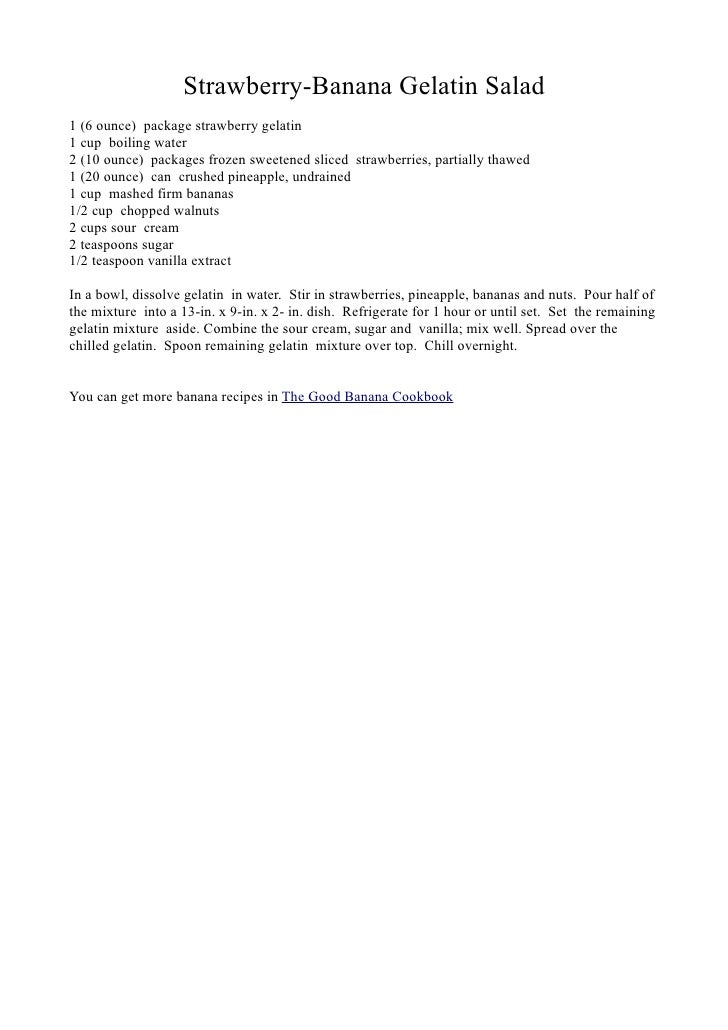 Strawberry-Banana Gelatin Salad

1 (6 ounce) package strawberry gelatin
1 cup boiling water
2 (10 ounce) packages frozen sweetened sliced strawberries, partially thawed
1 (20 ounce) can crushed pineapple, undrained
1 cup mashed firm bananas
1/2 cup chopped walnuts
2 cups sour cream
2 teaspoons sugar
1/2 teaspoon vanilla extract

In a bowl, dissolve gelatin in water. Stir in strawberries, pineapple, bananas and nuts. Pour half of the mixture into a 13-in. x 9-in. x 2- in. dish. Refrigerate for 1 hour or until set. Set the remaining gelatin mixture aside. Combine the sour cream, sugar and vanilla; mix well. Spread over the chilled gelatin. Spoon remaining gelatin mixture over top. Chill overnight.

You can get more banana recipes in The Good Banana Cookbook